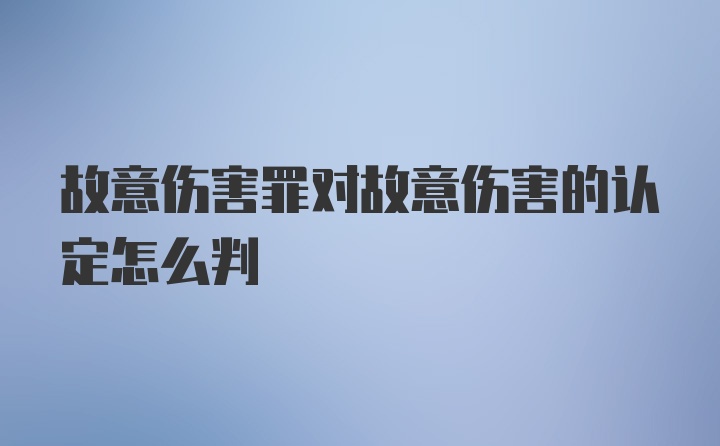 故意伤害罪对故意伤害的认定怎么判